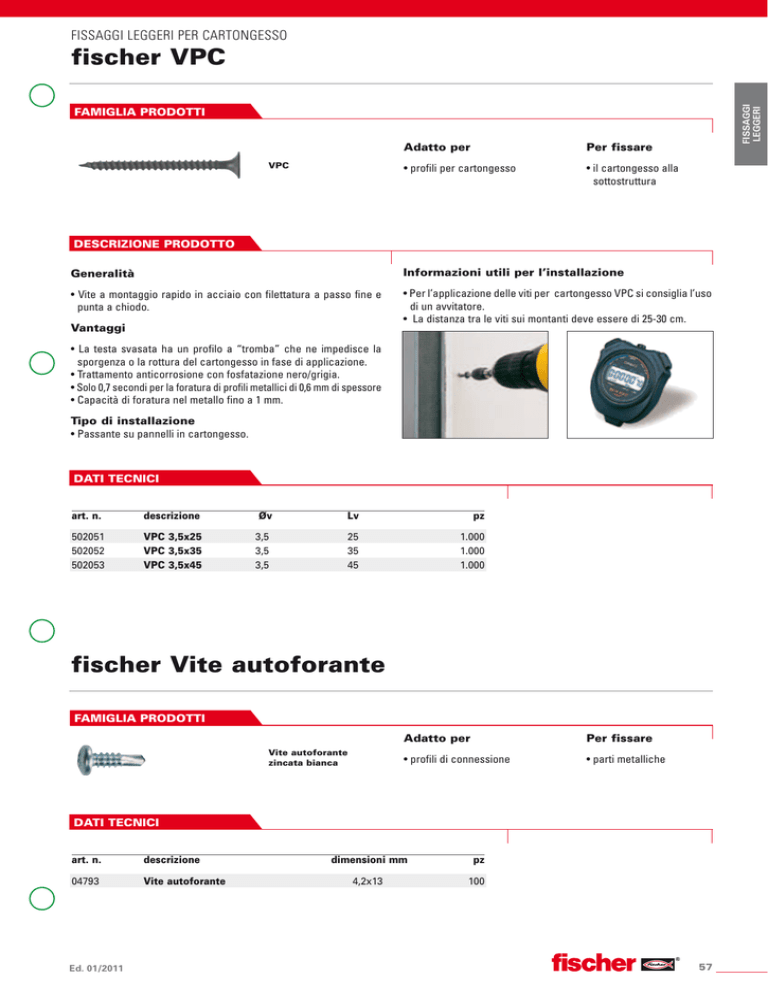 FISSAGGI LEGGERI PER CARTONGESSO
fischer VPC

FISSAGGI LEGGERI

FAMIGLIA PRODOTTI

VPC

Adatto per
• profili per cartongesso

Per fissare
• il cartongesso alla sottostruttura

DESCRIZIONE PRODOTTO

Generalità
• Vite a montaggio rapido in acciaio con filettatura a passo fine e punta a chiodo.

Vantaggi
• La testa svasata ha un profilo a "tromba" che ne impedisce la sporgenza o la rottura del cartongesso in fase di applicazione.
• Trattamento anticorrosione con fosfatazione nero/grigia.
• Solo 0,7 secondi per la foratura di profili metallici di 0,6 mm di spessore
• Capacità di foratura nel metallo fino a 1 mm.

Tipo di installazione
• Passante su pannelli in cartongesso.

Informazioni utili per l'installazione
• Per l'applicazione delle viti per cartongesso VPC si consiglia l'uso di un avvitatore.
• La distanza tra le viti sui montanti deve essere di 25-30 cm.

DATI TECNICI

| art. n. | descrizione | Øv | Lv | pz |
|---|---|---|---|---|
| 502051 | VPC 3,5x25 | 3,5 | 25 | 1.000 |
| 502052 | VPC 3,5x35 | 3,5 | 35 | 1.000 |
| 502053 | VPC 3,5x45 | 3,5 | 45 | 1.000 |

fischer Vite autoforante

FAMIGLIA PRODOTTI

Vite autoforante zincata bianca

Adatto per
• profili di connessione

Per fissare
• parti metalliche

DATI TECNICI

| art. n. | descrizione | dimensioni mm | pz |
|---|---|---|---|
| 04793 | Vite autoforante | 4,2x13 | 100 |

Ed. 01/2011

fischer

57